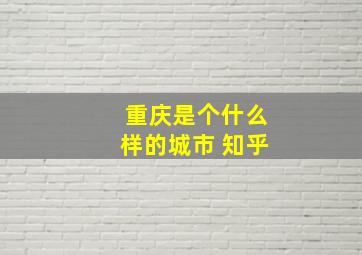 重庆是个什么样的城市 知乎